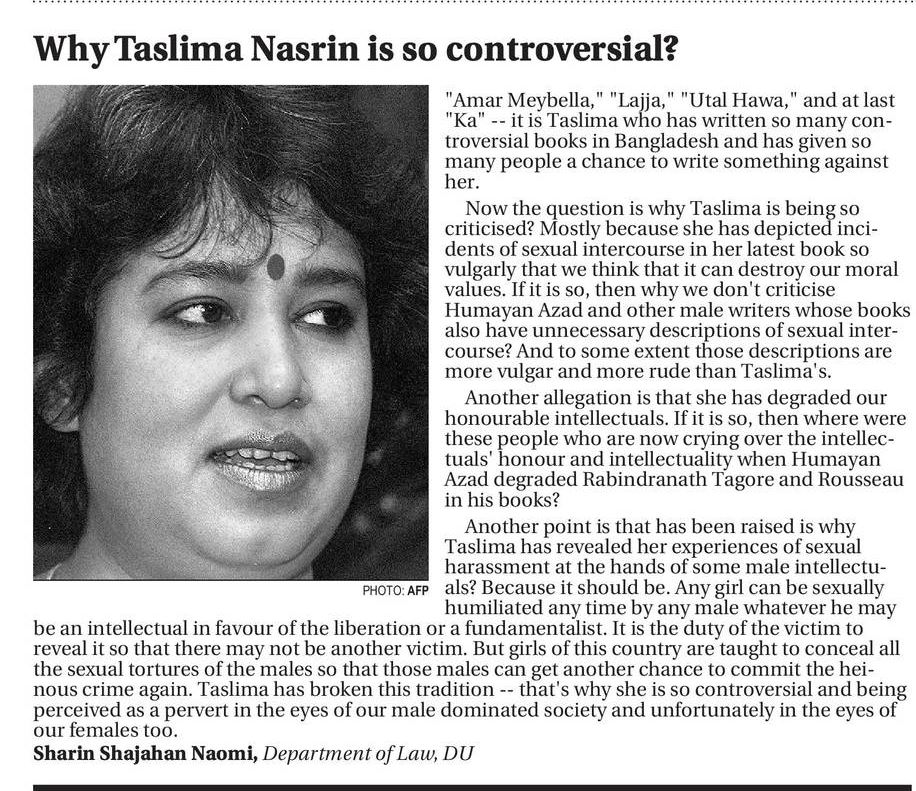 Why Taslima Nasrin is so controversial?

PHOTO: AFP

"Amar Meybella," "Lajja," "Utal Hawa," and at last "Ka" -- it is Taslima who has written so many controversial books in Bangladesh and has given so many people a chance to write something against her.

Now the question is why Taslima is being so criticised? Mostly because she has depicted incidents of sexual intercourse in her latest book so vulgarly that we think that it can destroy our moral values. If it is so, then why we don't criticise Humayan Azad and other male writers whose books also have unnecessary descriptions of sexual intercourse? And to some extent those descriptions are more vulgar and more rude than Taslima's.

Another allegation is that she has degraded our honourable intellectuals. If it is so, then where were these people who are now crying over the intellectuals' honour and intellectuality when Humayan Azad degraded Rabindranath Tagore and Rousseau in his books?

Another point is that has been raised is why Taslima has revealed her experiences of sexual harassment at the hands of some male intellectuals? Because it should be. Any girl can be sexually humiliated any time by any male whatever he may be an intellectual in favour of the liberation or a fundamentalist. It is the duty of the victim to reveal it so that there may not be another victim. But girls of this country are taught to conceal all the sexual tortures of the males so that those males can get another chance to commit the heinous crime again. Taslima has broken this tradition -- that's why she is so controversial and being perceived as a pervert in the eyes of our male dominated society and unfortunately in the eyes of our females too.

Sharin Shajahan Naomi, Department of Law, DU